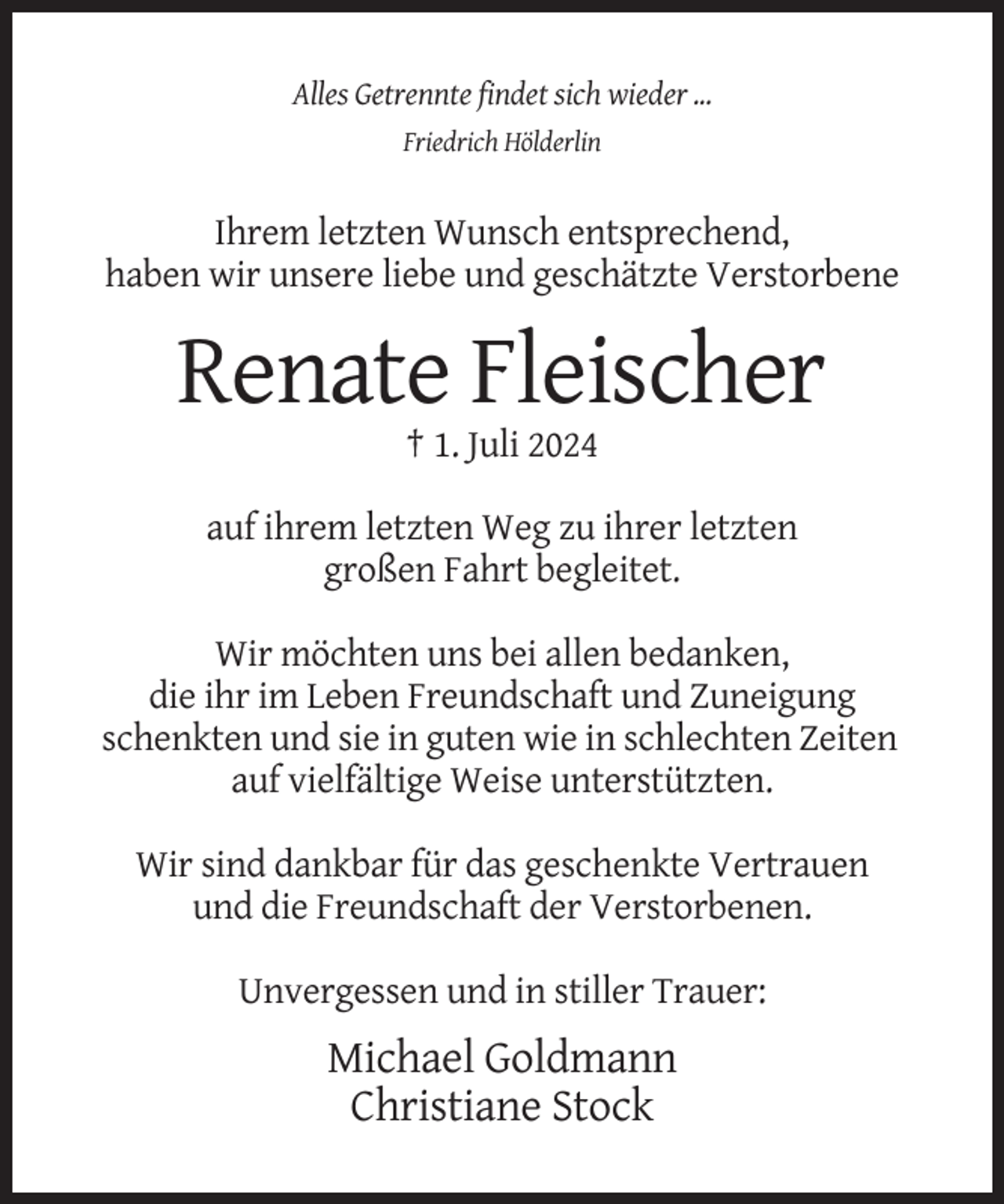 Alles Getrennte findet sich wieder ...

Friedrich Hölderlin

Ihrem letzten Wunsch entsprechend, haben wir unsere liebe und geschätzte Verstorbene

Renate Fleischer

† 1. Juli 2024

auf ihrem letzten Weg zu ihrer letzten großen Fahrt begleitet.

Wir möchten uns bei allen bedanken, die ihr im Leben Freundschaft und Zuneigung schenkten und sie in guten wie in schlechten Zeiten auf vielfältige Weise unterstützten.

Wir sind dankbar für das geschenkte Vertrauen und die Freundschaft der Verstorbenen.

Unvergessen und in stiller Trauer:

Michael Goldmann
Christiane Stock